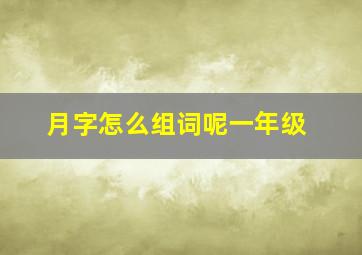 月字怎么组词呢一年级